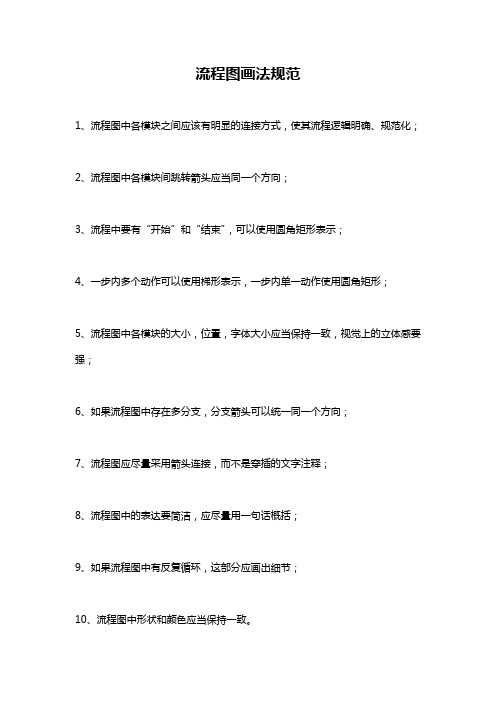 流程图画法规范

1、流程图中各模块之间应该有明显的连接方式，使其流程逻辑明确、规范化；

2、流程图中各模块间跳转箭头应当同一个方向；

3、流程中要有“开始”和“结束”，可以使用圆角矩形表示；

4、一步内多个动作可以使用梯形表示，一步内单一动作使用圆角矩形；

5、流程图中各模块的大小，位置，字体大小应当保持一致，视觉上的立体感要强；

6、如果流程图中存在多分支，分支箭头可以统一同一个方向；

7、流程图应尽量采用箭头连接，而不是穿插的文字注释；

8、流程图中的表达要简洁，应尽量用一句话概括；

9、如果流程图中有反复循环，这部分应画出细节；

10、流程图中形状和颜色应当保持一致。